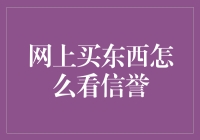 网上买东西怎么看信誉